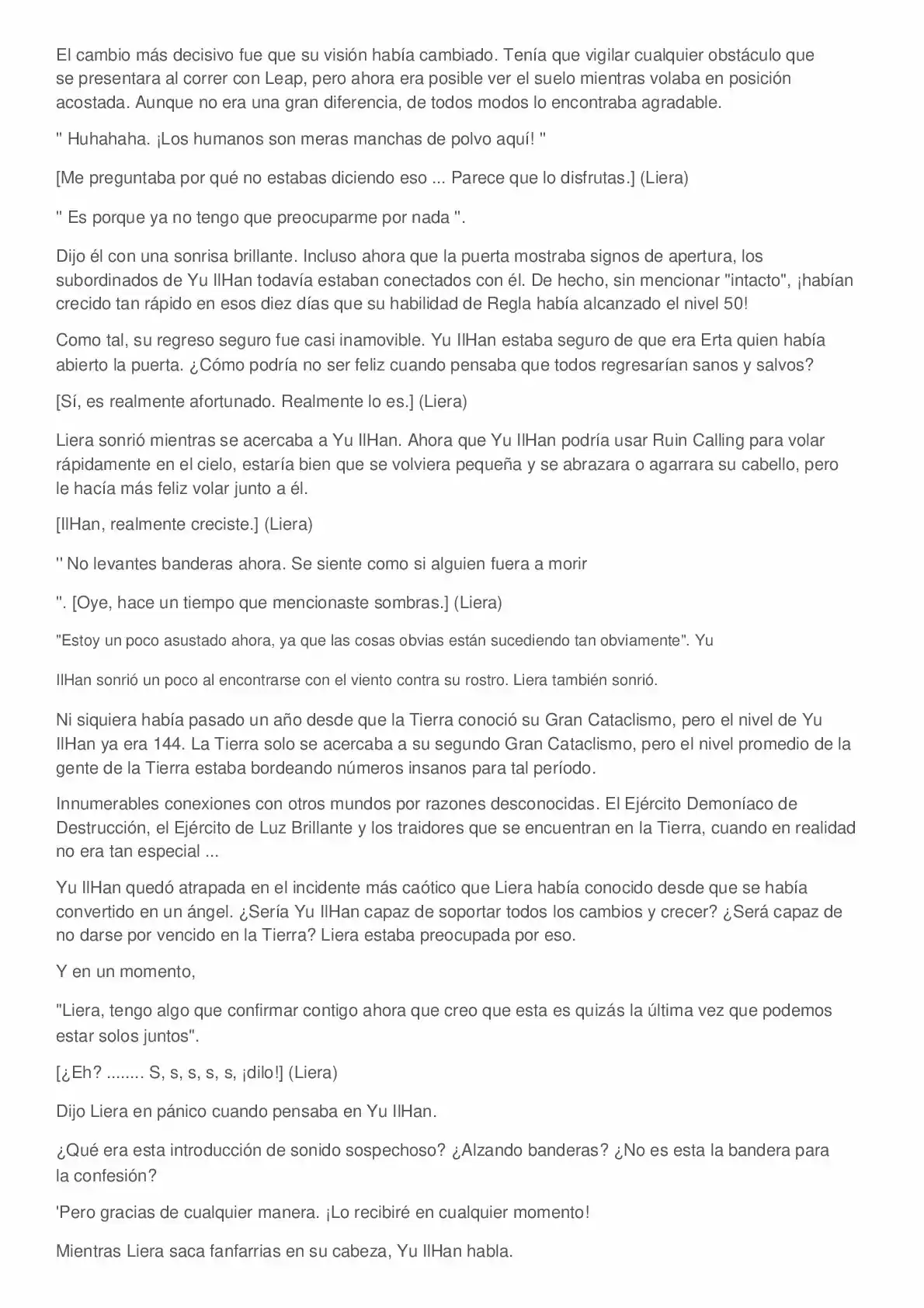 El cambio más decisivo fue que su visión había cambiado. Tenía que vigilar cualquier obstáculo que se presentara al correr con Leap, pero ahora era posible ver el suelo mientras volaba en posición acostada. Aunque no era una gran diferencia, de todos modos lo encontraba agradable.

" Huhahaha. ¡Los humanos son meras manchas de polvo aquí! "

[Me preguntaba por qué no estabas diciendo eso ... Parece que lo disfrutas.] (Liera)

" Es porque ya no tengo que preocuparme por nada ".

Dijo él con una sonrisa brillante. Incluso ahora que la puerta mostraba signos de apertura, los subordinados de Yu IlHan todavía estaban conectados con él. De hecho, sin mencionar "intacto", ¡habían crecido tan rápido en esos diez días que su habilidad de Regla había alcanzado el nivel 50!

Como tal, su regreso seguro fue casi inamovible. Yu IlHan estaba seguro de que era Erta quien había abierto la puerta. ¿Cómo podría no ser feliz cuando pensaba que todos regresarían sanos y salvos?

[Sí, es realmente afortunado. Realmente lo es.] (Liera)

Liera sonrió mientras se acercaba a Yu IlHan. Ahora que Yu IlHan podría usar Ruin Calling para volar rápidamente en el cielo, estaría bien que se volviera pequeña y se abrazara o agarrara su cabello, pero le hacía más feliz volar junto a él.

[IlHan, realmente creciste.] (Liera)

" No levantes banderas ahora. Se siente como si alguien fuera a morir

". [Oye, hace un tiempo que mencionaste sombras.] (Liera)

"Estoy un poco asustado ahora, ya que las cosas obvias están sucediendo tan obviamente". Yu

IlHan sonrió un poco al encontrarse con el viento contra su rostro. Liera también sonrió.

Ni siquiera había pasado un año desde que la Tierra conoció su Gran Cataclismo, pero el nivel de Yu IlHan ya era 144. La Tierra solo se acercaba a su segundo Gran Cataclismo, pero el nivel promedio de la gente de la Tierra estaba bordeando números insanos para tal período.

Innumerables conexiones con otros mundos por razones desconocidas. El Ejército Demoníaco de Destrucción, el Ejército de Luz Brillante y los traidores que se encuentran en la Tierra, cuando en realidad no era tan especial ...

Yu IlHan quedó atrapada en el incidente más caótico que Liera había conocido desde que se había convertido en un ángel. ¿Sería Yu IlHan capaz de soportar todos los cambios y crecer? ¿Será capaz de no darse por vencido en la Tierra? Liera estaba preocupada por eso.

Y en un momento,

"Liera, tengo algo que confirmar contigo ahora que creo que esta es quizás la última vez que podemos estar solos juntos".

[¿Eh? ........ S, s, s, s, s, ¡dilo!] (Liera)

Dijo Liera en pánico cuando pensaba en Yu IlHan.

¿Qué era esta introducción de sonido sospechoso? ¿Alzando banderas? ¿No es esta la bandera para la confesión?

'Pero gracias de cualquier manera. ¡Lo recibiré en cualquier momento!

Mientras Liera saca fanfarrias en su cabeza, Yu IlHan habla.